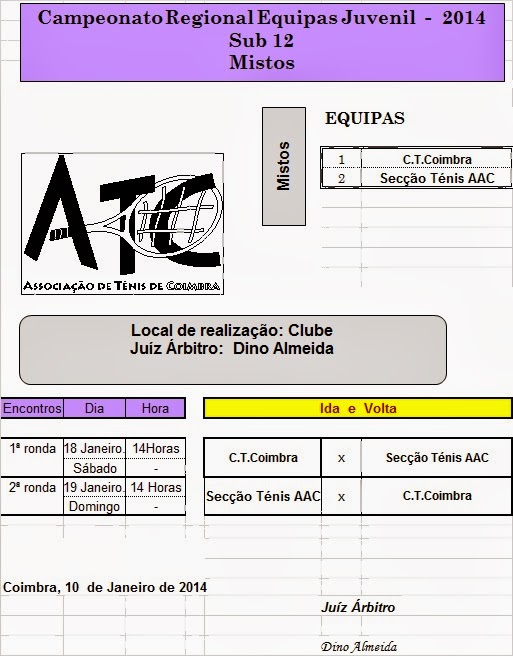 Campeonato Regional Equipas Juvenil - 2014
Sub 12
Mistos

Mistos

EQUIPAS

| 1 | C.T.Coimbra |
|---|---|
| 2 | Secção Ténis AAC |

ATC
ASSOCIAÇÃO DE TÉNIS DE COIMBRA

Local de realização: Clube
Juíz Árbitro: Dino Almeida

| Encontros | Dia | Hora |
|---|---|---|
| 1ª ronda | 18 Janeiro. | 14Horas |
| | Sábado | - |
| 2ª ronda | 19 Janeiro. | 14 Horas |
| | Domingo | - |

Ida e Volta

| C.T.Coimbra | x | Secção Ténis AAC |
|---|---|---|
| Secção Ténis AAC | x | C.T.Coimbra |

Coimbra, 10 de Janeiro de 2014

Juíz Árbitro

Dino Almeida